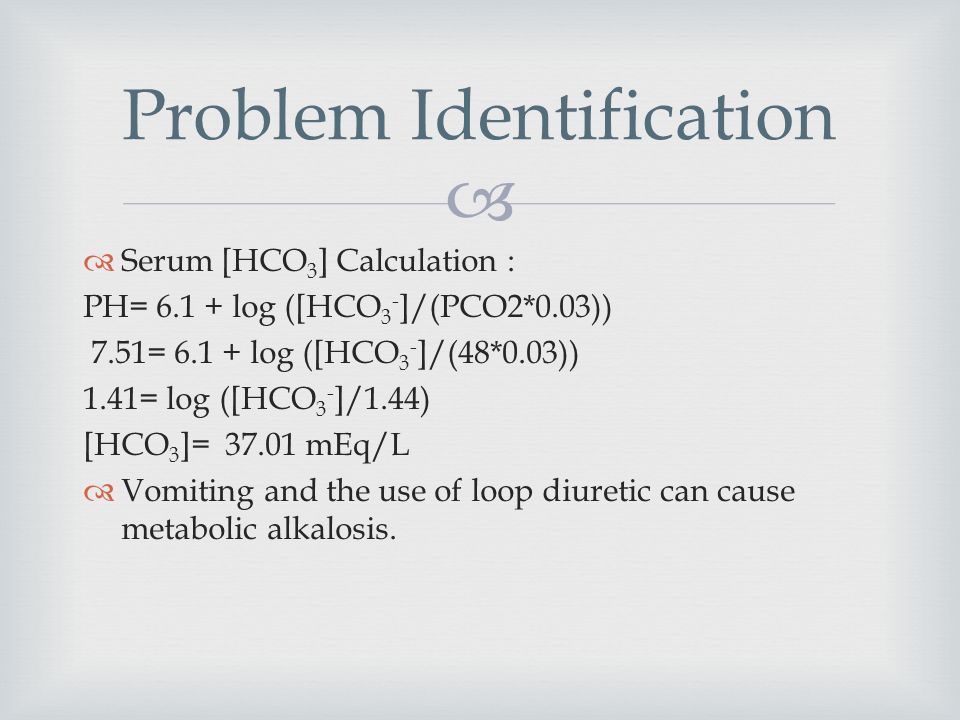 Problem Identification

Serum [$HCO_3$] Calculation :

PH= 6.1 + log ([$HCO_3^-$]/(PCO2*0.03))

7.51= 6.1 + log ([$HCO_3^-$]/(48*0.03))

1.41= log ([$HCO_3^-$]/1.44)

[$HCO_3$]= 37.01 mEq/L

Vomiting and the use of loop diuretic can cause metabolic alkalosis.